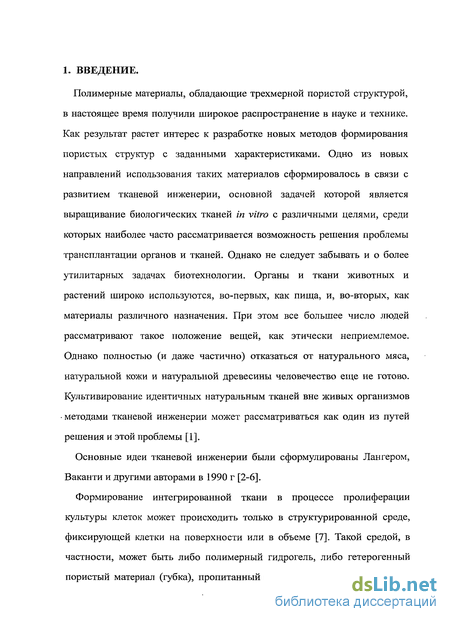 1. ВВЕДЕНИЕ.

Полимерные материалы, обладающие трехмерной пористой структурой, в настоящее время получили широкое распространение в науке и технике. Как результат растет интерес к разработке новых методов формирования пористых структур с заданными характеристиками. Одно из новых направлений использования таких материалов сформировалось в связи с развитием тканевой инженерии, основной задачей которой является выращивание биологических тканей in vitro с различными целями, среди которых наиболее часто рассматривается возможность решения проблемы трансплантации органов и тканей. Однако не следует забывать и о более утилитарных задачах биотехнологии. Органы и ткани животных и растений широко используются, во-первых, как пища, и, во-вторых, как материалы различного назначения. При этом все большее число людей рассматривают такое положение вещей, как этически неприемлемое. Однако полностью (и даже частично) отказаться от натурального мяса, натуральной кожи и натуральной древесины человечество еще не готово. Культивирование идентичных натуральным тканей вне живых организмов методами тканевой инженерии может рассматриваться как один из путей решения и этой проблемы [1].

Основные идеи тканевой инженерии были сформулированы Лангером, Ваканти и другими авторами в 1990 г [2-6].

Формирование интегрированной ткани в процессе пролиферации культуры клеток может происходить только в структурированной среде, фиксирующей клетки на поверхности или в объеме [7]. Такой средой, в частности, может быть либо полимерный гидрогель, либо гетерогенный пористый материал (губка), пропитанный

dsLib.net
библиотека диссертаций